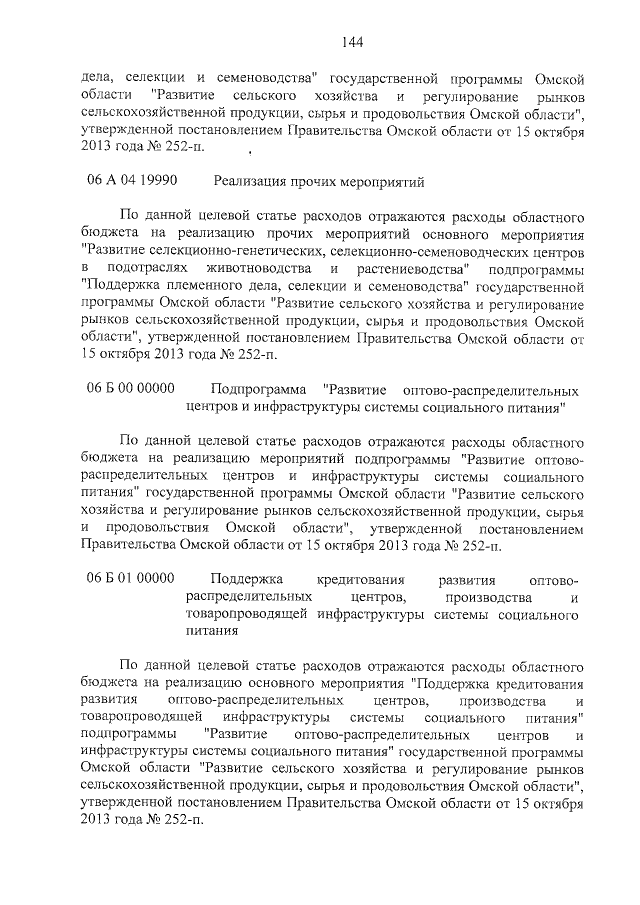 144

дела, селекции и семеноводства" государственной программы Омской области "Развитие сельского хозяйства и регулирование рынков сельскохозяйственной продукции, сырья и продовольствия Омской области", утвержденной постановлением Правительства Омской области от 15 октября 2013 года № 252-п.

06 А 04 19990 Реализация прочих мероприятий

По данной целевой статье расходов отражаются расходы областного бюджета на реализацию прочих мероприятий основного мероприятия "Развитие селекционно-генетических, селекционно-семеноводческих центров в подотраслях животноводства и растениеводства" подпрограммы "Поддержка племенного дела, селекции и семеноводства" государственной программы Омской области "Развитие сельского хозяйства и регулирование рынков сельскохозяйственной продукции, сырья и продовольствия Омской области", утвержденной постановлением Правительства Омской области от 15 октября 2013 года № 252-п.

06 Б 00 00000 Подпрограмма "Развитие оптово-распределительных центров и инфраструктуры системы социального питания"

По данной целевой статье расходов отражаются расходы областного бюджета на реализацию мероприятий подпрограммы "Развитие оптово-распределительных центров и инфраструктуры системы социального питания" государственной программы Омской области "Развитие сельского хозяйства и регулирование рынков сельскохозяйственной продукции, сырья и продовольствия Омской области", утвержденной постановлением Правительства Омской области от 15 октября 2013 года № 252-п.

06 Б 01 00000 Поддержка кредитования развития оптово-распределительных центров, производства и товаропроводящей инфраструктуры системы социального питания

По данной целевой статье расходов отражаются расходы областного бюджета на реализацию основного мероприятия "Поддержка кредитования развития оптово-распределительных центров, производства и товаропроводящей инфраструктуры системы социального питания" подпрограммы "Развитие оптово-распределительных центров и инфраструктуры системы социального питания" государственной программы Омской области "Развитие сельского хозяйства и регулирование рынков сельскохозяйственной продукции, сырья и продовольствия Омской области", утвержденной постановлением Правительства Омской области от 15 октября 2013 года № 252-п.